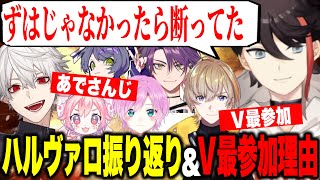 ずはじゃなかったら断ってた

あでさんじ

V最参加

ハルヴァロ振り返り＆V最参加理由